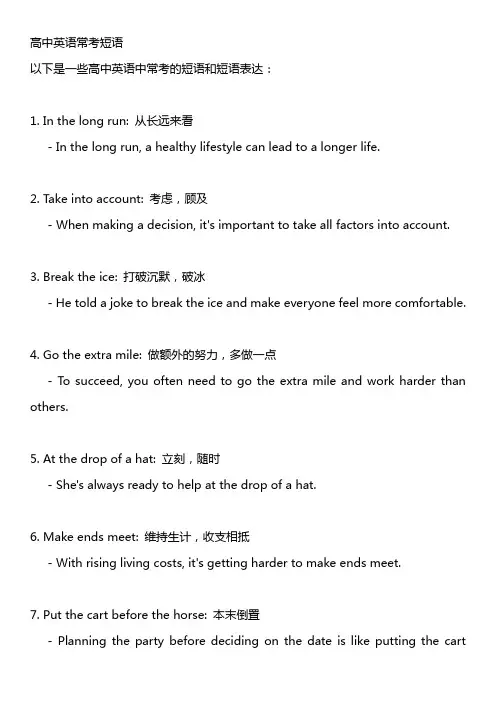 高中英语常考短语
以下是一些高中英语中常考的短语和短语表达：

1. In the long run: 从长远来看
- In the long run, a healthy lifestyle can lead to a longer life.

2. Take into account: 考虑，顾及
- When making a decision, it's important to take all factors into account.

3. Break the ice: 打破沉默，破冰
- He told a joke to break the ice and make everyone feel more comfortable.

4. Go the extra mile: 做额外的努力，多做一点
- To succeed, you often need to go the extra mile and work harder than others.

5. At the drop of a hat: 立刻，随时
- She's always ready to help at the drop of a hat.

6. Make ends meet: 维持生计，收支相抵
- With rising living costs, it's getting harder to make ends meet.

7. Put the cart before the horse: 本末倒置
- Planning the party before deciding on the date is like putting the cart